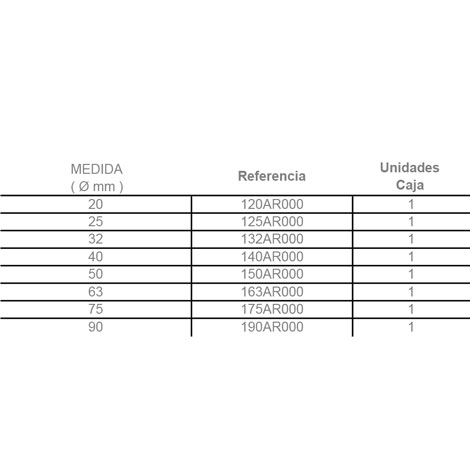 | MEDIDA ( Ø mm ) | Referencia | Unidades Caja |
|---|---|---|
| 20 | 120AR000 | 1 |
| 25 | 125AR000 | 1 |
| 32 | 132AR000 | 1 |
| 40 | 140AR000 | 1 |
| 50 | 150AR000 | 1 |
| 63 | 163AR000 | 1 |
| 75 | 175AR000 | 1 |
| 90 | 190AR000 | 1 |